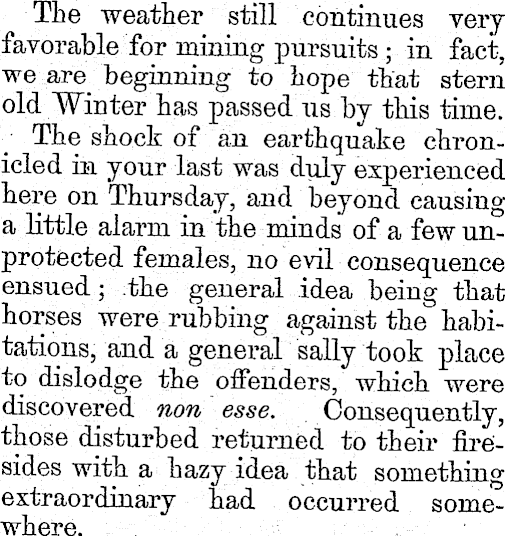 The weather still continues very favorable for mining pursuits; in fact, we are beginning to hope that stern old Winter has passed us by this time.

The shock of an earthquake chronicled in your last was duly experienced here on Thursday, and beyond causing a little alarm in the minds of a few unprotected females, no evil consequence ensued; the general idea being that horses were rubbing against the habitations, and a general sally took place to dislodge the offenders, which were discovered non esse. Consequently, those disturbed returned to their firesides with a hazy idea that something extraordinary had occurred somewhere.